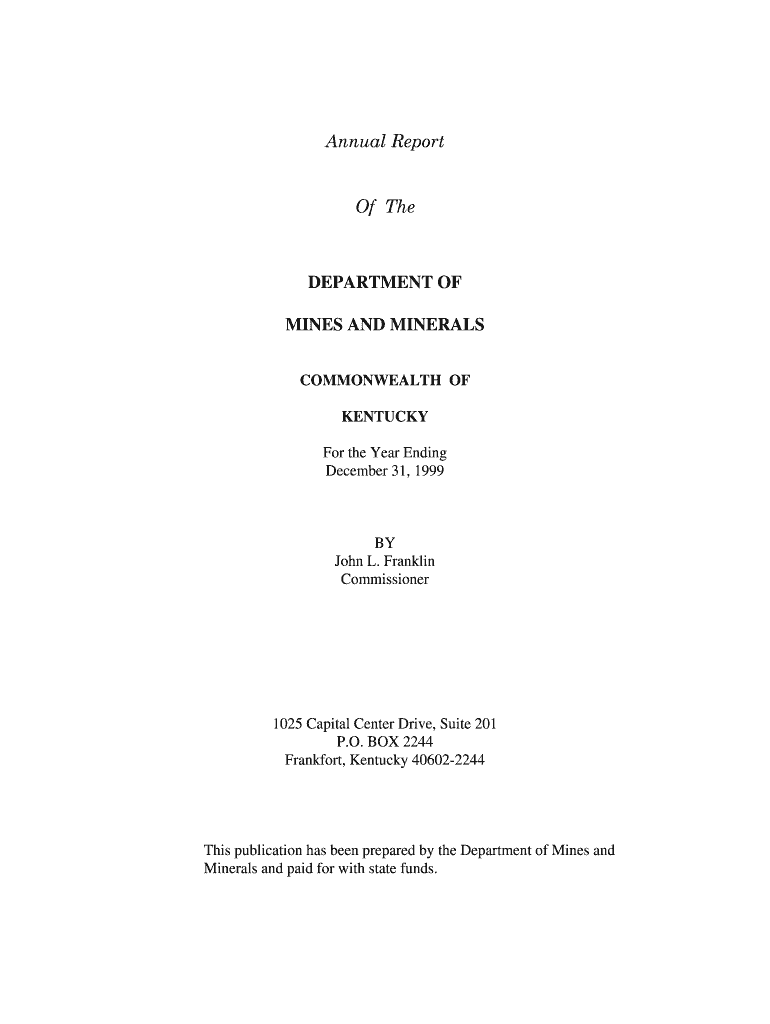 Annual Report

Of The

DEPARTMENT OF

MINES AND MINERALS

COMMONWEALTH OF

KENTUCKY

For the Year Ending
December 31, 1999

BY
John L. Franklin
Commissioner

1025 Capital Center Drive, Suite 201
P.O. BOX 2244
Frankfort, Kentucky 40602-2244

This publication has been prepared by the Department of Mines and Minerals and paid for with state funds.